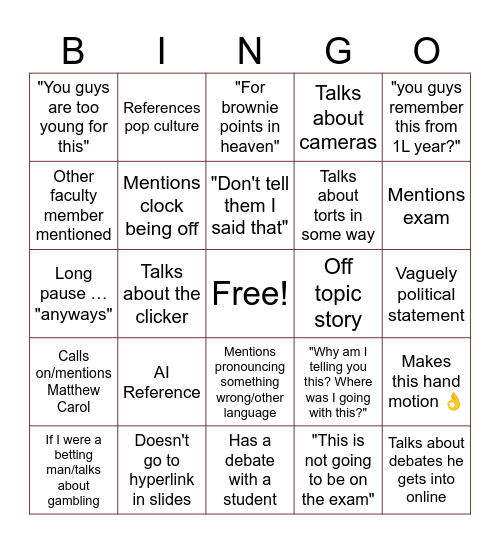 | B | I | N | G | O |
|---|---|---|---|---|
| "You guys are too young for this" | References pop culture | "For brownie points in heaven" | Talks about cameras | "you guys remember this from 1L year?" |
| Other faculty member mentioned | Mentions clock being off | "Don't tell them I said that" | Talks about torts in some way | Mentions exam |
| Long pause … "anyways" | Talks about the clicker | Free! | Off topic story | Vaguely political statement |
| Calls on/mentions Matthew Carol | AI Reference | Mentions pronouncing something wrong/other language | "Why am I telling you this? Where was I going with this?" | Makes this hand motion 👌 |
| If I were a betting man/talks about gambling | Doesn't go to hyperlink in slides | Has a debate with a student | "This is not going to be on the exam" | Talks about debates he gets into online |